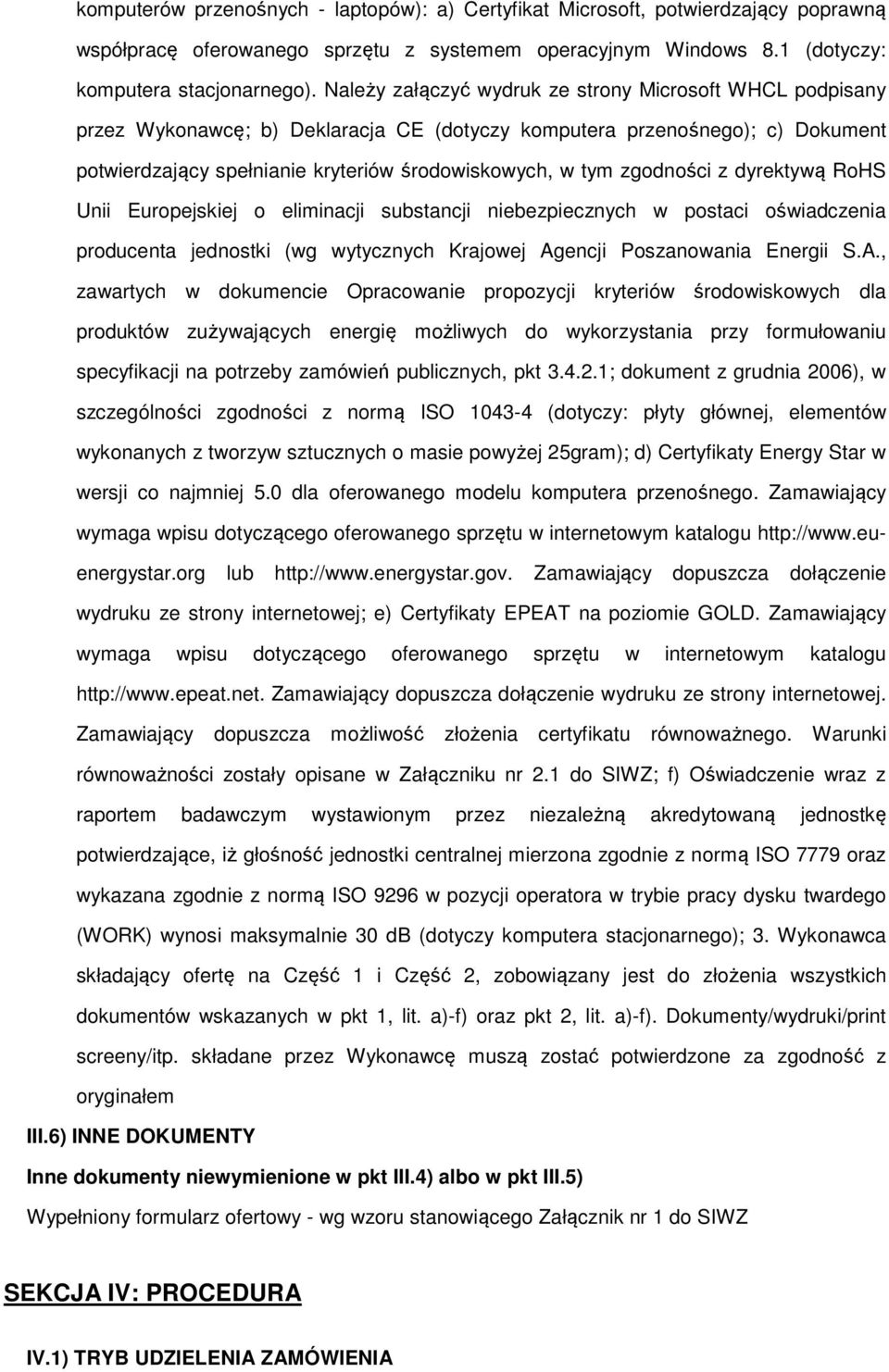 komputerów przenośnych - laptopów): a) Certyfikat Microsoft, potwierdzający poprawną współpracę oferowanego sprzętu z systemem operacyjnym Windows 8.1 (dotyczy: komputera stacjonarnego). Należy załączyć wydruk ze strony Microsoft WHCL podpisany przez Wykonawcę; b) Deklaracja CE (dotyczy komputera przenośnego); c) Dokument potwierdzający spełnianie kryteriów środowiskowych, w tym zgodności z dyrektywą RoHS Unii Europejskiej o eliminacji substancji niebezpiecznych w postaci oświadczenia producenta jednostki (wg wytycznych Krajowej Agencji Poszanowania Energii S.A., zawartych w dokumencie Opracowanie propozycji kryteriów środowiskowych dla produktów zużywających energię możliwych do wykorzystania przy formułowaniu specyfikacji na potrzeby zamówień publicznych, pkt 3.4.2.1; dokument z grudnia 2006), w szczególności zgodności z normą ISO 1043-4 (dotyczy: płyty głównej, elementów wykonanych z tworzyw sztucznych o masie powyżej 25gram); d) Certyfikaty Energy Star w wersji co najmniej 5.0 dla oferowanego modelu komputera przenośnego. Zamawiający wymaga wpisu dotyczącego oferowanego sprzętu w internetowym katalogu http://www.eu-energystar.org lub http://www.energystar.gov. Zamawiający dopuszcza dołączenie wydruku ze strony internetowej; e) Certyfikaty EPEAT na poziomie GOLD. Zamawiający wymaga wpisu dotyczącego oferowanego sprzętu w internetowym katalogu http://www.epeat.net. Zamawiający dopuszcza dołączenie wydruku ze strony internetowej. Zamawiający dopuszcza możliwość złożenia certyfikatu równoważnego. Warunki równoważności zostały opisane w Załączniku nr 2.1 do SIWZ; f) Oświadczenie wraz z raportem badawczym wystawionym przez niezależną akredytowaną jednostkę potwierdzające, iż głośność jednostki centralnej mierzona zgodnie z normą ISO 7779 oraz wykazana zgodnie z normą ISO 9296 w pozycji operatora w trybie pracy dysku twardego (WORK) wynosi maksymalnie 30 dB (dotyczy komputera stacjonarnego); 3. Wykonawca składający ofertę na Część 1 i Część 2, zobowiązany jest do złożenia wszystkich dokumentów wskazanych w pkt 1, lit. a)-f) oraz pkt 2, lit. a)-f). Dokumenty/wydruki/print screeny/itp. składane przez Wykonawcę muszą zostać potwierdzone za zgodność z oryginałem

III.6) INNE DOKUMENTY

Inne dokumenty niewymienione w pkt III.4) albo w pkt III.5)

Wypełniony formularz ofertowy - wg wzoru stanowiącego Załącznik nr 1 do SIWZ

SEKCJA IV: PROCEDURA

IV.1) TRYB UDZIELENIA ZAMÓWIENIA